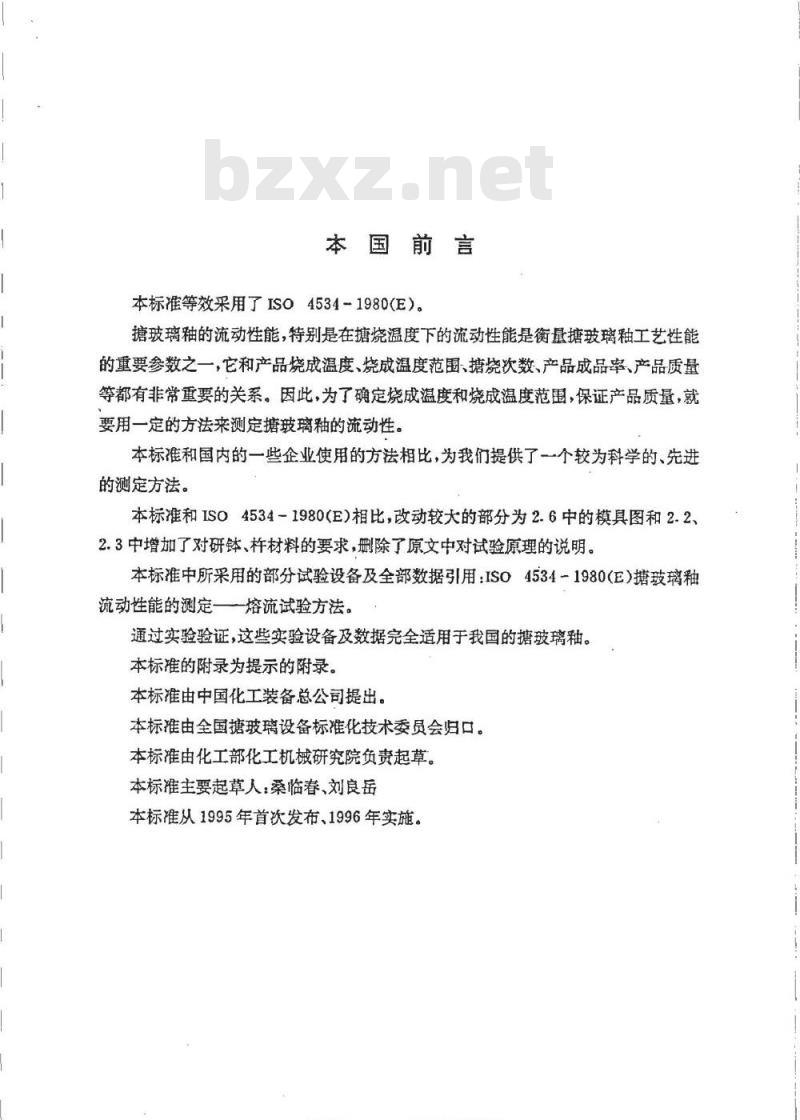 bzxz.net

本 国 前 言

本标准等效采用了 ISO 4534-1980(E)。

搪玻璃釉的流动性能，特别是在搪烧温度下的流动性能是衡量搪玻璃釉工艺性能的重要参数之一，它和产品烧成温度、烧成温度范围、搪烧次数、产品成品率、产品质量等都有非常重要的关系。因此，为了确定烧成温度和烧成温度范围，保证产品质量，就要用一定的方法来测定搪玻璃釉的流动性。

本标准和国内的一些企业使用的方法相比，为我们提供了一个较为科学的、先进的测定方法。

本标准和 ISO 4534-1980(E)相比，改动较大的部分为 2.6 中的模具图和 2.2、2.3 中增加了对研钵、杵材料的要求，删除了原文中对试验原理的说明。

本标准中所采用的部分试验设备及全部数据引用：ISO 4534-1980(E)搪玻璃釉流动性能的测定——熔流试验方法。

通过实验验证，这些实验设备及数据完全适用于我国的搪玻璃釉。

本标准的附录为提示的附录。

本标准由中国化工装备总公司提出。

本标准由全国搪玻璃设备标准化技术委员会归口。

本标准由化工部化工机械研究院负责起草。

本标准主要起草人：桑临春、刘良岳

本标准从 1995 年首次发布、1996 年实施。